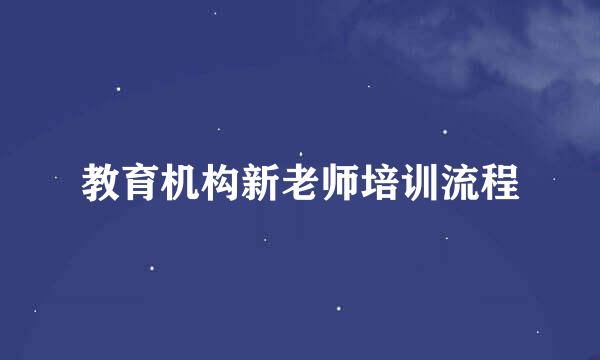 教育机构新老师培训流程